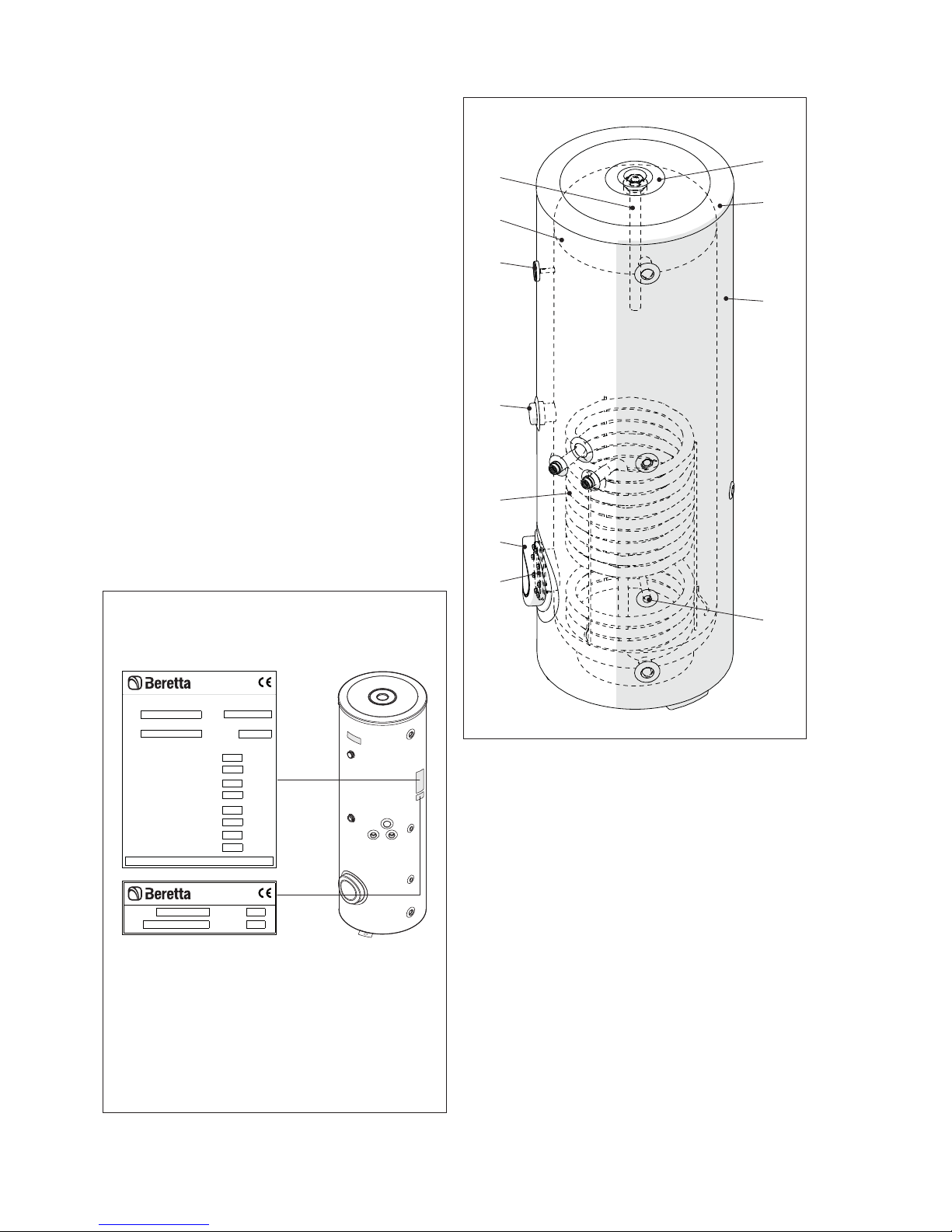 Beretta
CE

Beretta
CE